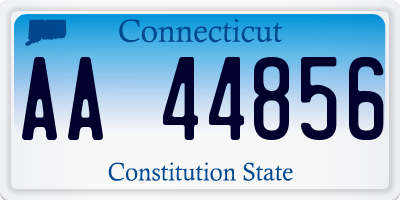 Connecticut

AA 44856

Constitution State